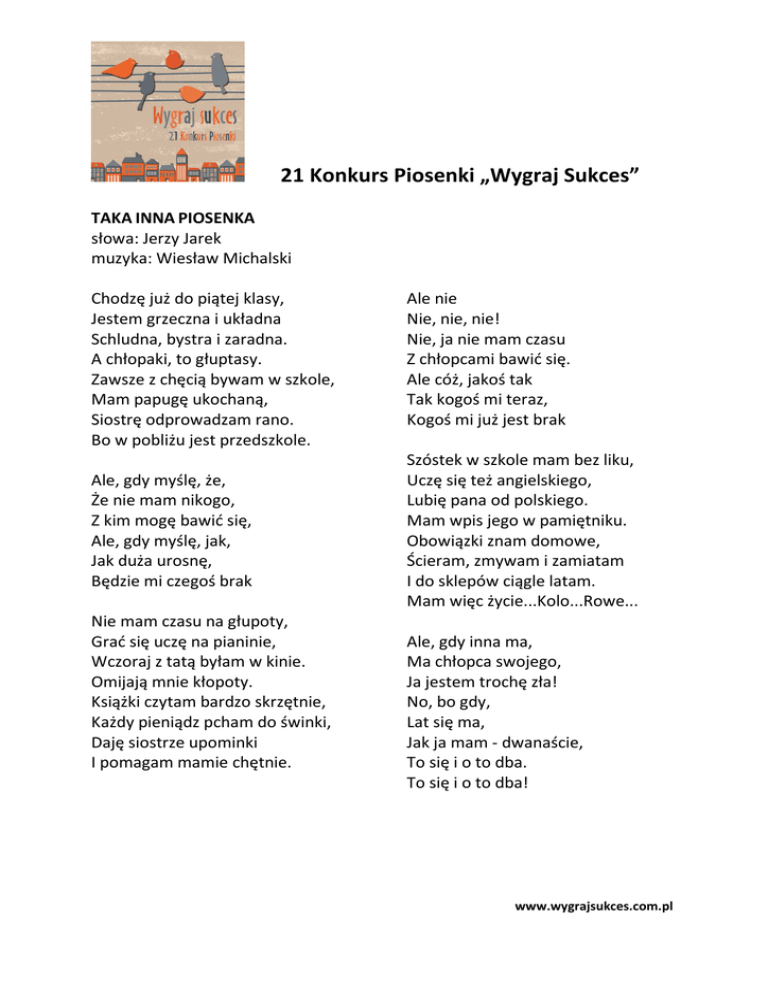 Wygraj sukces
21 Konkurs Piosenki

21 Konkurs Piosenki „Wygraj Sukces”

TAKA INNA PIOSENKA
słowa: Jerzy Jarek
muzyka: Wiesław Michalski

Chodzę już do piątej klasy,
Jestem grzeczna i układna
Schludna, bystra i zaradna.
A chłopaki, to głuptasy.
Zawsze z chęcią bywam w szkole,
Mam papugę ukochaną,
Siostrę odprowadzam rano.
Bo w pobliżu jest przedszkole.

Ale, gdy myślę, że,
Że nie mam nikogo,
Z kim mogę bawić się,
Ale, gdy myślę, jak,
Jak duża urosnę,
Będzie mi czegoś brak

Nie mam czasu na głupoty,
Grać się uczę na pianinie,
Wczoraj z tatą byłam w kinie.
Omijają mnie kłopoty.
Książki czytam bardzo skrzętnie,
Każdy pieniądz pcham do świnki,
Daję siostrze upominki
I pomagam mamie chętnie.

Ale nie
Nie, nie, nie!
Nie, ja nie mam czasu
Z chłopcami bawić się.
Ale cóż, jakoś tak
Tak kogoś mi teraz,
Kogoś mi już jest brak

Szóstek w szkole mam bez liku,
Uczę się też angielskiego,
Lubię pana od polskiego.
Mam wpis jego w pamiętniku.
Obowiązki znam domowe,
Ścieram, zmywam i zamiatam
I do sklepów ciągle latam.
Mam więc życie...Kolo...Rowe...

Ale, gdy inna ma,
Ma chłopca swojego,
Ja jestem trochę zła!
No, bo gdy,
Lat się ma,
Jak ja mam - dwanaście,
To się i o to dba.
To się i o to dba!

www.wygrajsukces.com.pl